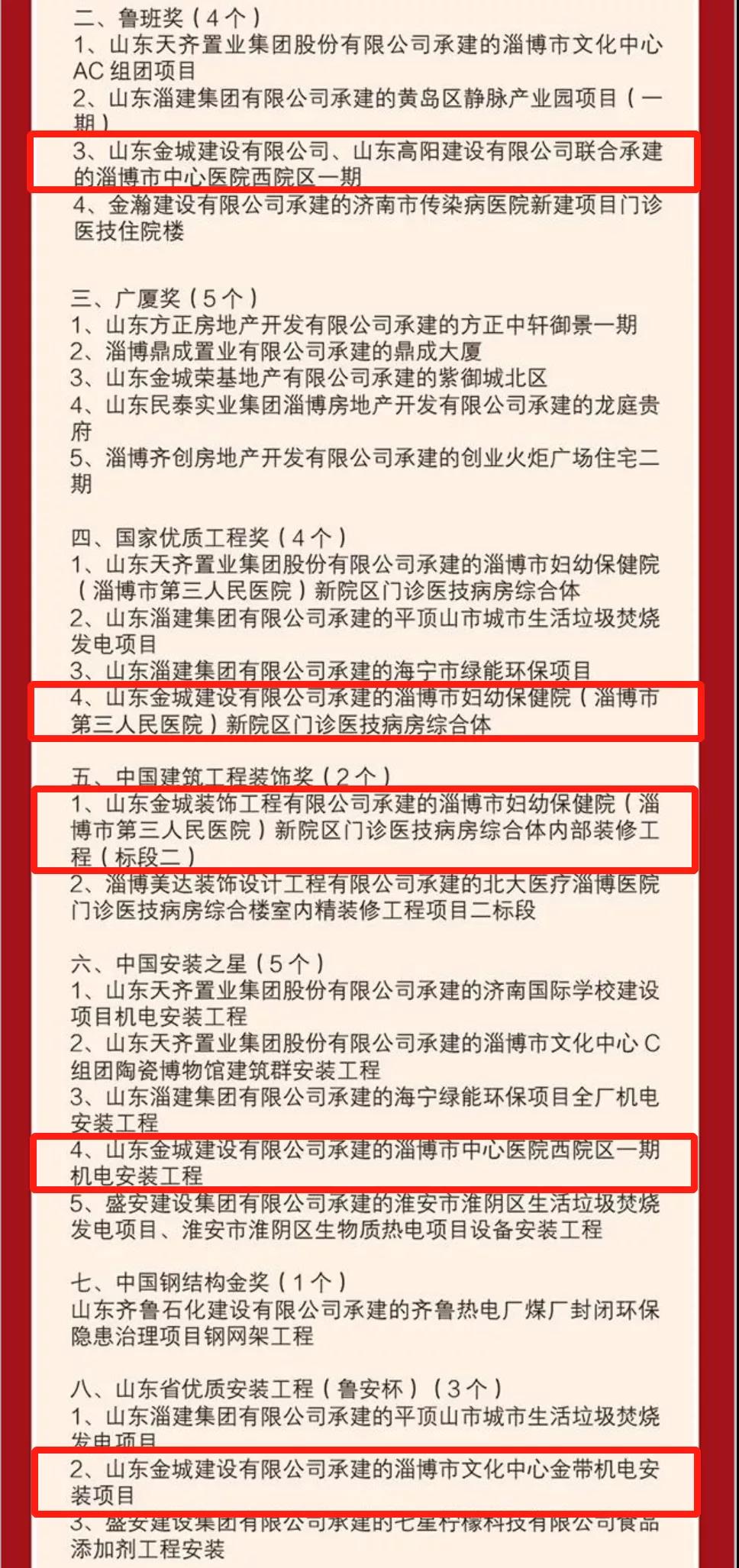 二、鲁班奖（4个）
1、山东天齐置业集团股份有限公司承建的淄博市文化中心AC组团项目
2、山东淄建集团有限公司承建的黄岛区静脉产业园项目（一期）
3、山东金城建设有限公司、山东高阳建设有限公司联合承建的淄博市中心医院西院区一期
4、金瀚建设有限公司承建的济南市传染病医院新建项目门诊医技住院楼

三、广厦奖（5个）
1、山东方正房地产开发有限公司承建的方正中轩御景一期
2、淄博鼎成置业有限公司承建的鼎成大厦
3、山东金城荣基地产有限公司承建的紫御城北区
4、山东民泰实业集团淄博房地产开发有限公司承建的龙庭贵府
5、淄博齐创房地产开发有限公司承建的创业火炬广场住宅二期

四、国家优质工程奖（4个）
1、山东天齐置业集团股份有限公司承建的淄博市妇幼保健院（淄博市第三人民医院）新院区门诊医技病房综合体
2、山东淄建集团有限公司承建的平顶山市城市生活垃圾焚烧发电项目
3、山东淄建集团有限公司承建的海宁市绿能环保项目
4、山东金城建设有限公司承建的淄博市妇幼保健院（淄博市第三人民医院）新院区门诊医技病房综合体

五、中国建筑工程装饰奖（2个）
1、山东金城装饰工程有限公司承建的淄博市妇幼保健院（淄博市第三人民医院）新院区门诊医技病房综合体内部装修工程（标段二）
2、淄博美达装饰设计工程有限公司承建的北大医疗淄博医院门诊医技病房综合楼室内精装修工程项目二标段

六、中国安装之星（5个）
1、山东天齐置业集团股份有限公司承建的济南国际学校建设项目机电安装工程
2、山东天齐置业集团股份有限公司承建的淄博市文化中心C组团陶瓷博物馆建筑群安装工程
3、山东淄建集团有限公司承建的海宁绿能环保项目全厂机电安装工程
4、山东金城建设有限公司承建的淄博市中心医院西院区一期机电安装工程
5、盛安建设集团有限公司承建的淮安市淮阴区生活垃圾焚烧发电项目、淮安市淮阴区生物质热电项目设备安装工程

七、中国钢结构金奖（1个）
山东齐鲁石化建设有限公司承建的齐鲁热电厂煤厂封闭环保隐患治理项目钢网架工程

八、山东省优质安装工程（鲁安杯）（3个）
1、山东淄建集团有限公司承建的平顶山市城市生活垃圾焚烧发电项目
2、山东金城建设有限公司承建的淄博市文化中心金带机电安装项目
3、盛安建设集团有限公司承建的七星柠檬科技有限公司食品添加剂工程安装